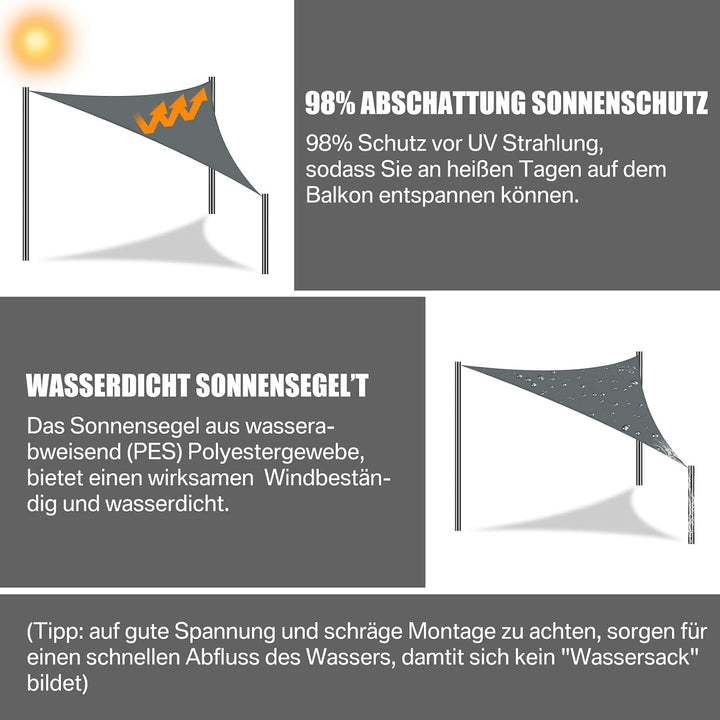 98% ABSCHATTUNG SONNENSCHUTZ

98% Schutz vor UV Strahlung, sodass Sie an heißen Tagen auf dem Balkon entspannen können.

WASSERDICHT SONNENSEGEL'T

Das Sonnensegel aus wasserabweisend (PES) Polyestergewebe, bietet einen wirksamen  Windbeständig und wasserdicht.

(Tipp: auf gute Spannung und schräge Montage zu achten, sorgen für einen schnellen Abfluss des Wassers, damtit sich kein "Wassersack" bildet)